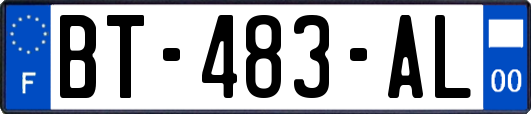 F
BT-483-AL
00